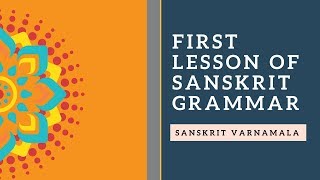 FIRST LESSON OF SANSKRIT GRAMMAR

SANSKRIT VARNAMALA